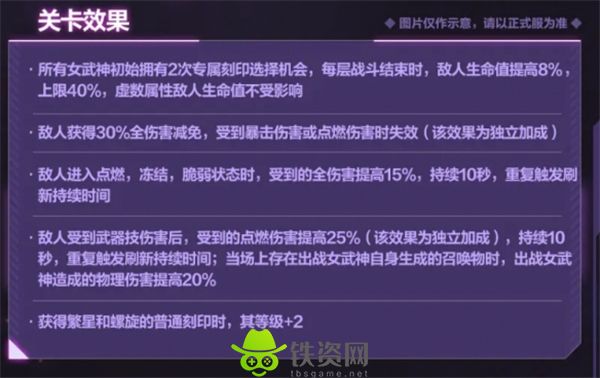 关卡效果

◆ 图片仅作示意，请以正式服为准 ◆

· 所有女武神初始拥有2次专属刻印选择机会，每层战斗结束时，敌人生命值提高8%，上限40%，虚数属性敌人生命值不受影响

· 敌人获得30%全伤害减免，受到暴击伤害或点燃伤害时失效（该效果为独立加成）

· 敌人进入点燃，冻结，脆弱状态时，受到的全伤害提高15%，持续10秒，重复触发刷新持续时间

· 敌人受到武器技伤害后，受到的点燃伤害提高25%（该效果为独立加成），持续10秒，重复触发刷新持续时间；当场上存在出战女武神自身生成的召唤物时，出战女武神造成的物理伤害提高20%

· 获得繁星和螺旋的普通刻印时，其等级+2

铁资网
tbsgame.net